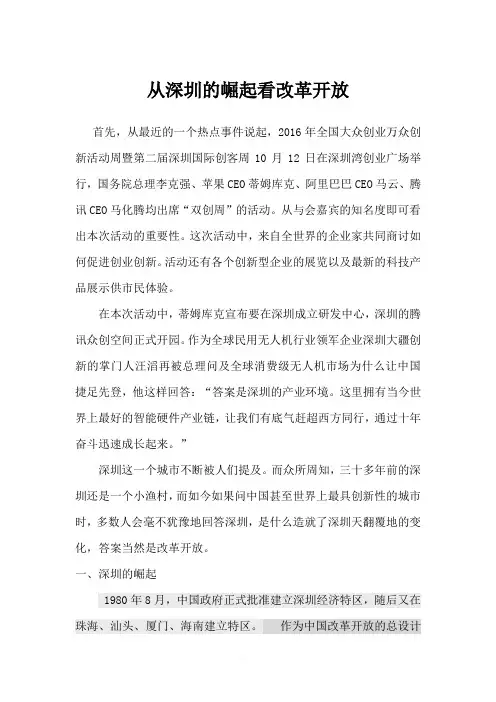 从深圳的崛起看改革开放

首先，从最近的一个热点事件说起，2016 年全国大众创业万众创新活动周暨第二届深圳国际创客周 10 月 12 日在深圳湾创业广场举行，国务院总理李克强、苹果 CEO 蒂姆库克、阿里巴巴 CEO 马云、腾讯 CEO 马化腾均出席“双创周”的活动。从与会嘉宾的知名度即可看出本次活动的重要性。这次活动中，来自全世界的企业家共同商讨如何促进创业创新。活动还有各个创新型企业的展览以及最新的科技产品展示供市民体验。

在本次活动中，蒂姆库克宣布要在深圳成立研发中心，深圳的腾讯众创空间正式开园。作为全球民用无人机行业领军企业深圳大疆创新的掌门人汪滔再被总理问及全球消费级无人机市场为什么让中国捷足先登，他这样回答：“答案是深圳的产业环境。这里拥有当今世界上最好的智能硬件产业链，让我们有底气赶超西方同行，通过十年奋斗迅速成长起来。”

深圳这一个城市不断被人们提及。而众所周知，三十多年前的深圳还是一个小渔村，而如今如果问中国甚至世界上最具创新性的城市时，多数人会毫不犹豫地回答深圳，是什么造就了深圳天翻覆地的变化，答案当然是改革开放。

一、深圳的崛起

1980 年 8 月，中国政府正式批准建立深圳经济特区，随后又在珠海、汕头、厦门、海南建立特区。 作为中国改革开放的总设计